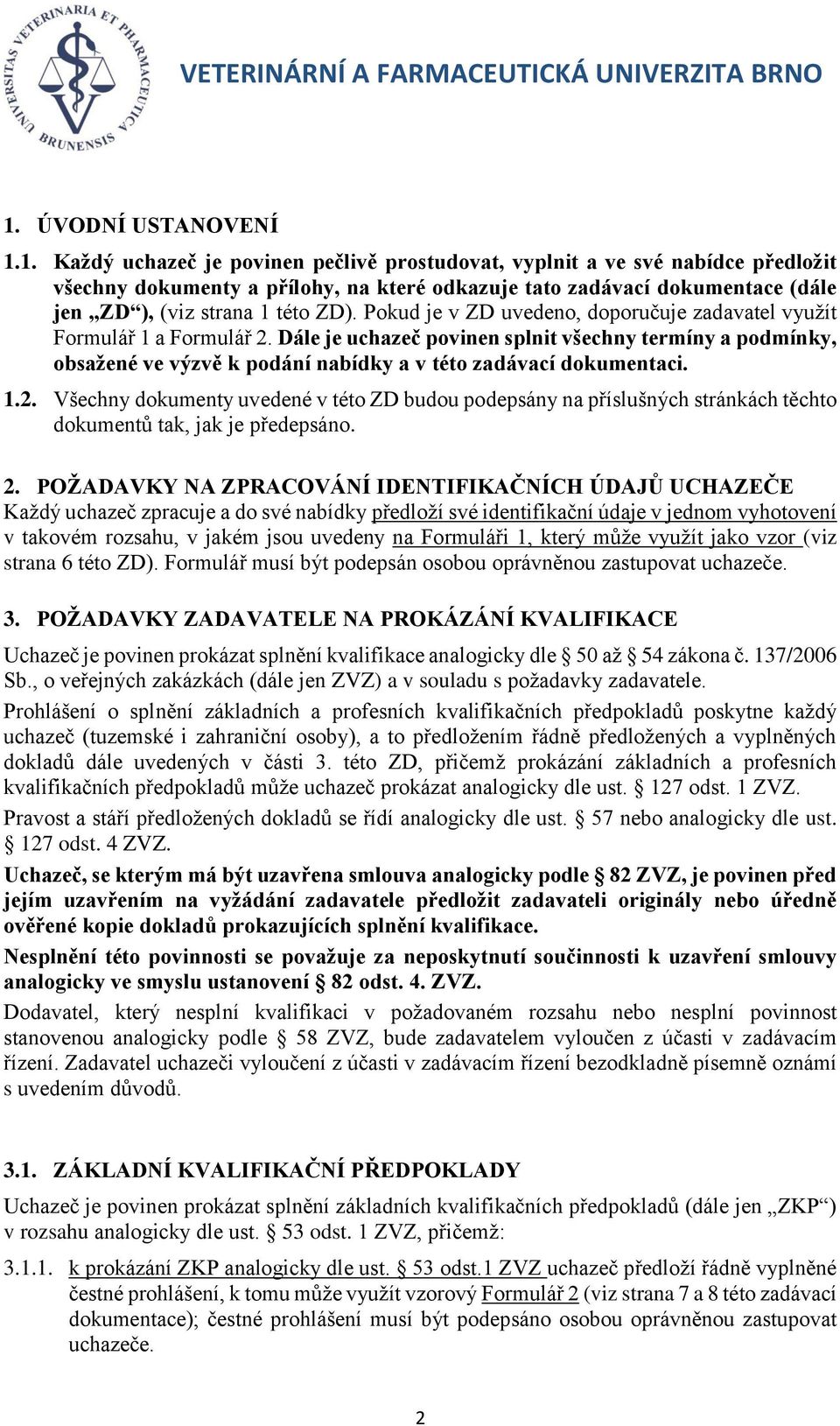 UNIVERSITAS VETERINARIA ET PHARMACEUTICA BRUNENSIS

VETERINÁRNÍ A FARMACEUTICKÁ UNIVERZITA BRNO

1. ÚVODNÍ USTANOVENÍ

1.1. Každý uchazeč je povinen pečlivě prostudovat, vyplnit a ve své nabídce předložit všechny dokumenty a přílohy, na které odkazuje tato zadávací dokumentace (dále jen „ZD“), (viz strana 1 této ZD). Pokud je v ZD uvedeno, doporučuje zadavatel využít Formulář 1 a Formulář 2. Dále je uchazeč povinen splnit všechny termíny a podmínky, obsažené ve výzvě k podání nabídky a v této zadávací dokumentaci.

1.2. Všechny dokumenty uvedené v této ZD budou podepsány na příslušných stránkách těchto dokumentů tak, jak je předepsáno.

2. POŽADAVKY NA ZPRACOVÁNÍ IDENTIFIKAČNÍCH ÚDAJŮ UCHAZEČE
Každý uchazeč zpracuje a do své nabídky předloží své identifikační údaje v jednom vyhotovení v takovém rozsahu, v jakém jsou uvedeny na Formuláři 1, který může využít jako vzor (viz strana 6 této ZD). Formulář musí být podepsán osobou oprávněnou zastupovat uchazeče.

3. POŽADAVKY ZADAVATELE NA PROKÁZÁNÍ KVALIFIKACE
Uchazeč je povinen prokázat splnění kvalifikace analogicky dle § 50 až § 54 zákona č. 137/2006 Sb., o veřejných zakázkách (dále jen ZVZ) a v souladu s požadavky zadavatele.
Prohlášení o splnění základních a profesních kvalifikačních předpokladů poskytne každý uchazeč (tuzemské i zahraniční osoby), a to předložením řádně předložených a vyplněných dokladů dále uvedených v části 3. této ZD, přičemž prokázání základních a profesních kvalifikačních předpokladů může uchazeč prokázat analogicky dle ust. § 127 odst. 1 ZVZ.
Pravost a stáří předložených dokladů se řídí analogicky dle ust. § 57 nebo analogicky dle ust. § 127 odst. 4 ZVZ.
Uchazeč, se kterým má být uzavřena smlouva analogicky podle § 82 ZVZ, je povinen před jejím uzavřením na vyžádání zadavatele předložit zadavateli originály nebo úředně ověřené kopie dokladů prokazujících splnění kvalifikace.
Nesplnění této povinnosti se považuje za neposkytnutí součinnosti k uzavření smlouvy analogicky ve smyslu ustanovení § 82 odst. 4. ZVZ.
Dodavatel, který nesplní kvalifikaci v požadovaném rozsahu nebo nesplní povinnost stanovenou analogicky podle § 58 ZVZ, bude zadavatelem vyloučen z účasti v zadávacím řízení. Zadavatel uchazeči vyloučení z účasti v zadávacím řízení bezodkladně písemně oznámí s uvedením důvodů.

3.1. ZÁKLADNÍ KVALIFIKAČNÍ PŘEDPOKLADY
Uchazeč je povinen prokázat splnění základních kvalifikačních předpokladů (dále jen „ZKP“) v rozsahu analogicky dle ust. § 53 odst. 1 ZVZ, přičemž:

3.1.1. k prokázání ZKP analogicky dle ust. § 53 odst.1 ZVZ uchazeč předloží řádně vyplněné čestné prohlášení, k tomu může využít vzorový Formulář 2 (viz strana 7 a 8 této zadávací dokumentace); čestné prohlášení musí být podepsáno osobou oprávněnou zastupovat uchazeče.

2